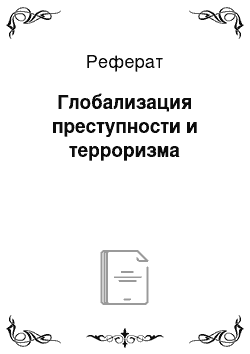 Реферат

Глобализация преступности и терроризма